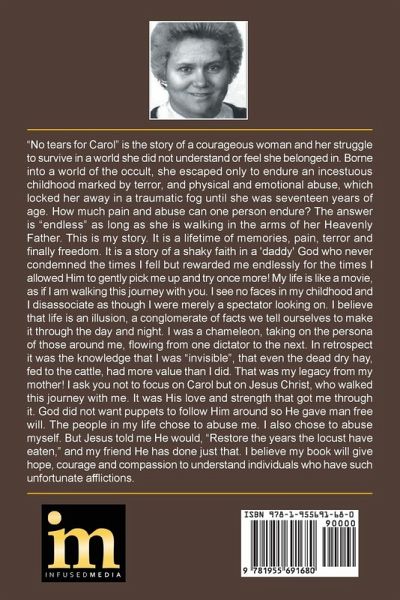 "No tears for Carol" is the story of a courageous woman and her struggle to survive in a world she did not understand or feel she belonged in. Borne into a world of the occult, she escaped only to endure an incestuous childhood marked by terror, and physical and emotional abuse, which locked her away in a traumatic fog until she was seventeen years of age. How much pain and abuse can one person endure? The answer is "endless" as long as she is walking in the arms of her Heavenly Father. This is my story. It is a lifetime of memories, pain, terror and finally freedom. It is a story of a shaky faith in a 'daddy' God who never condemned the times I fell but rewarded me endlessly for the times I allowed Him to gently pick me up and try once more! My life is like a movie, as if I am walking this journey with you. I see no faces in my childhood and I disassociate as though I were merely a spectator looking on. I believe that life is an illusion, a conglomerate of facts we tell ourselves to make it through the day and night. I was a chameleon, taking on the persona of those around me, flowing from one dictator to the next. In retrospect it was the knowledge that I was "invisible", that even the dead dry hay, fed to the cattle, had more value than I did. That was my legacy from my mother! I ask you not to focus on Carol but on Jesus Christ, who walked this journey with me. It was His love and strength that got me through it. God did not want puppets to follow Him around so He gave man free will. The people in my life chose to abuse me. I also chose to abuse myself. But Jesus told me He would, "Restore the years the locust have eaten," and my friend He has done just that. I believe my book will give hope, courage and compassion to understand individuals who have such unfortunate afflictions.

im
INFUSEDMEDIA

ISBN 978-1-955691-68-0
90000
9 781955 691680